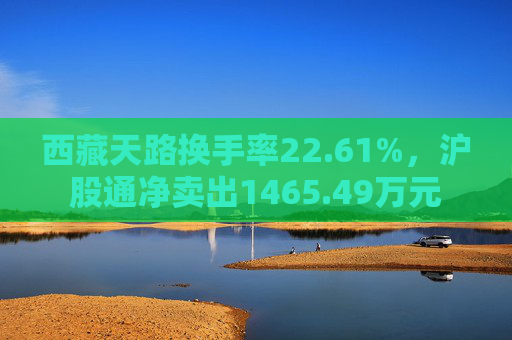 西藏天路换手率22.61%，沪股通净卖出1465.49万元